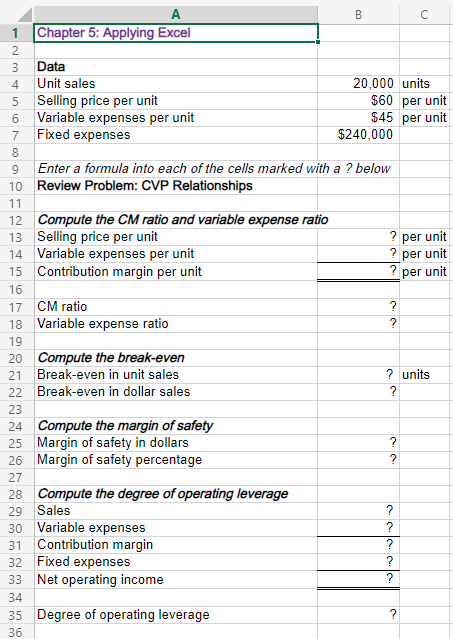 |  | A | B | C |
|---|---|---|---|
| 1 | Chapter 5: Applying Excel |  |  |
| 2 |  |  |  |
| 3 | Data |  |  |
| 4 | Unit sales | 20,000 | units |
| 5 | Selling price per unit | $60 | per unit |
| 6 | Variable expenses per unit | $45 | per unit |
| 7 | Fixed expenses | $240,000 |  |
| 8 |  |  |  |
| 9 | Enter a formula into each of the cells marked with a ? below |  |  |
| 10 | Review Problem: CVP Relationships |  |  |
| 11 |  |  |  |
| 12 | Compute the CM ratio and variable expense ratio |  |  |
| 13 | Selling price per unit | ? | per unit |
| 14 | Variable expenses per unit | ? | per unit |
| 15 | Contribution margin per unit | ? | per unit |
| 16 |  |  |  |
| 17 | CM ratio | ? |  |
| 18 | Variable expense ratio | ? |  |
| 19 |  |  |  |
| 20 | Compute the break-even |  |  |
| 21 | Break-even in unit sales | ? | units |
| 22 | Break-even in dollar sales | ? |  |
| 23 |  |  |  |
| 24 | Compute the margin of safety |  |  |
| 25 | Margin of safety in dollars | ? |  |
| 26 | Margin of safety percentage | ? |  |
| 27 |  |  |  |
| 28 | Compute the degree of operating leverage |  |  |
| 29 | Sales | ? |  |
| 30 | Variable expenses | ? |  |
| 31 | Contribution margin | ? |  |
| 32 | Fixed expenses | ? |  |
| 33 | Net operating income | ? |  |
| 34 |  |  |  |
| 35 | Degree of operating leverage | ? |  |
| 36 |  |  |  |